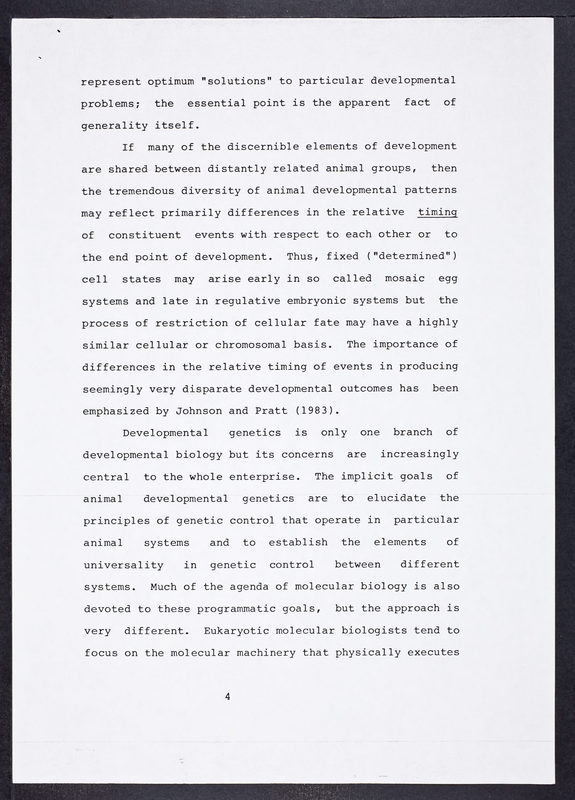 represent optimum "solutions" to particular developmental problems; the essential point is the apparent fact of generality itself.

If many of the discernible elements of development are shared between distantly related animal groups, then the tremendous diversity of animal developmental patterns may reflect primarily differences in the relative timing of constituent events with respect to each other or to the end point of development. Thus, fixed ("determined") cell states may arise early in so called mosaic egg systems and late in regulative embryonic systems but the process of restriction of cellular fate may have a highly similar cellular or chromosomal basis. The importance of differences in the relative timing of events in producing seemingly very disparate developmental outcomes has been emphasized by Johnson and Pratt (1983).

Developmental genetics is only one branch of developmental biology but its concerns are increasingly central to the whole enterprise. The implicit goals of animal developmental genetics are to elucidate the principles of genetic control that operate in particular animal systems and to establish the elements of universality in genetic control between different systems. Much of the agenda of molecular biology is also devoted to these programmatic goals, but the approach is very different. Eukaryotic molecular biologists tend to focus on the molecular machinery that physically executes

4